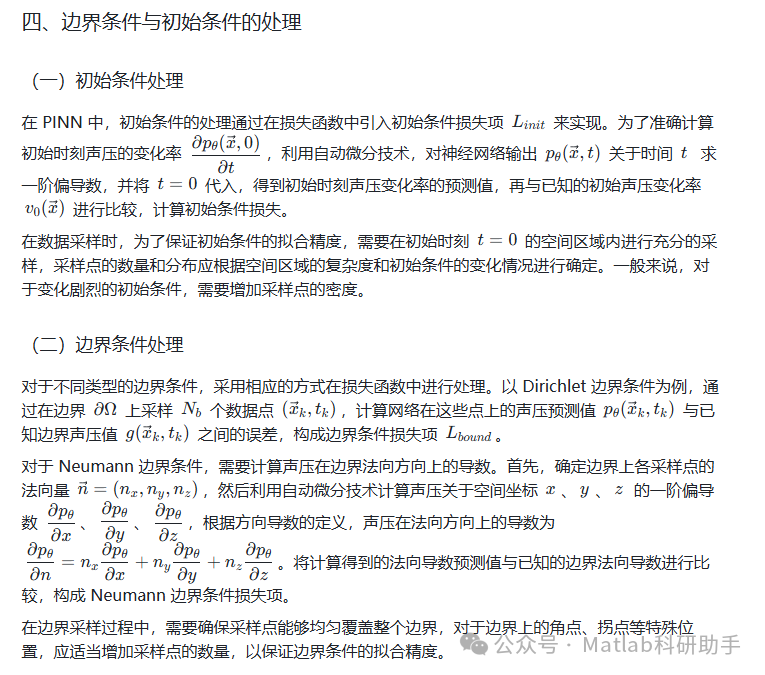 四、边界条件与初始条件的处理

（一）初始条件处理

在 PINN 中，初始条件的处理通过在损失函数中引入初始条件损失项 $L_{init}$ 来实现。为了准确计算初始时刻声压的变化率 $\frac{\partial p_\theta(\vec{x},0)}{\partial t}$，利用自动微分技术，对神经网络输出 $p_\theta(\vec{x},t)$ 关于时间 $t$ 求一阶偏导数，并将 $t=0$ 代入，得到初始时刻声压变化率的预测值，再与已知的初始声压变化率 $v_0(\vec{x})$ 进行比较，计算初始条件损失。

在数据采样时，为了保证初始条件的拟合精度，需要在初始时刻 $t=0$ 的空间区域内进行充分的采样，采样点的数量和分布应根据空间区域的复杂度和初始条件的变化情况进行确定。一般来说，对于变化剧烈的初始条件，需要增加采样点的密度。

（二）边界条件处理

对于不同类型的边界条件，采用相应的方式在损失函数中进行处理。以 Dirichlet 边界条件为例，通过在边界 $\partial\Omega$ 上采样 $N_b$ 个数据点 $(\vec{x}_k,t_k)$，计算网络在这些点上的声压预测值 $p_\theta(\vec{x}_k,t_k)$ 与已知边界声压值 $g(\vec{x}_k,t_k)$ 之间的误差，构成边界条件损失项 $L_{bound}$。

对于 Neumann 边界条件，需要计算声压在边界法向方向上的导数。首先，确定边界上各采样点的法向量 $\vec{n}=(n_x,n_y,n_z)$，然后利用自动微分技术计算声压关于空间坐标 $x$、$y$、$z$ 的一阶偏导数 $\frac{\partial p_\theta}{\partial x}$、$\frac{\partial p_\theta}{\partial y}$、$\frac{\partial p_\theta}{\partial z}$，根据方向导数的定义，声压在法向方向上的导数为 $\frac{\partial p_\theta}{\partial n}=n_x\frac{\partial p_\theta}{\partial x}+n_y\frac{\partial p_\theta}{\partial y}+n_z\frac{\partial p_\theta}{\partial z}$。将计算得到的法向导数预测值与已知的边界法向导数进行比较，构成 Neumann 边界条件损失项。

在边界采样过程中，需要确保采样点能够均匀覆盖整个边界，对于边界上的角点、拐点等特殊位置，应适当增加采样点的数量，以保证边界条件的拟合精度。

公众号 · Matlab科研助手